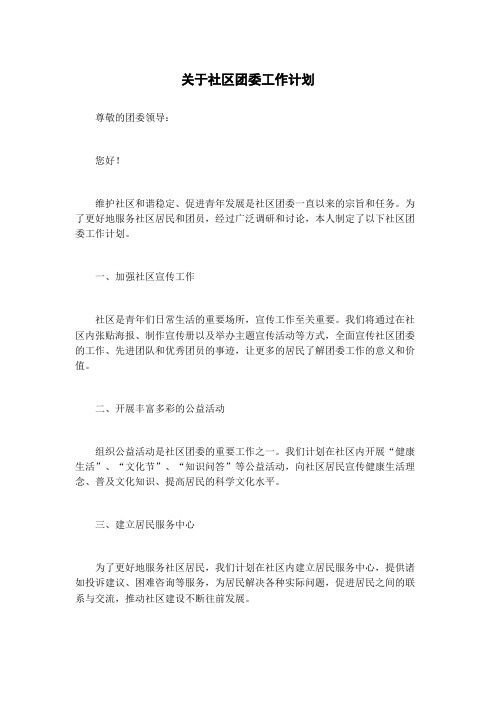 关于社区团委工作计划

尊敬的团委领导：

您好！

维护社区和谐稳定、促进青年发展是社区团委一直以来的宗旨和任务。为了更好地服务社区居民和团员，经过广泛调研和讨论，本人制定了以下社区团委工作计划。

一、加强社区宣传工作

社区是青年们日常生活的重要场所，宣传工作至关重要。我们将通过在社区内张贴海报、制作宣传册以及举办主题宣传活动等方式，全面宣传社区团委的工作、先进团队和优秀团员的事迹，让更多的居民了解团委工作的意义和价值。

二、开展丰富多彩的公益活动

组织公益活动是社区团委的重要工作之一。我们计划在社区内开展“健康生活”、“文化节”、“知识问答”等公益活动，向社区居民宣传健康生活理念、普及文化知识、提高居民的科学文化水平。

三、建立居民服务中心

为了更好地服务社区居民，我们计划在社区内建立居民服务中心，提供诸如投诉建议、困难咨询等服务，为居民解决各种实际问题，促进居民之间的联系与交流，推动社区建设不断往前发展。